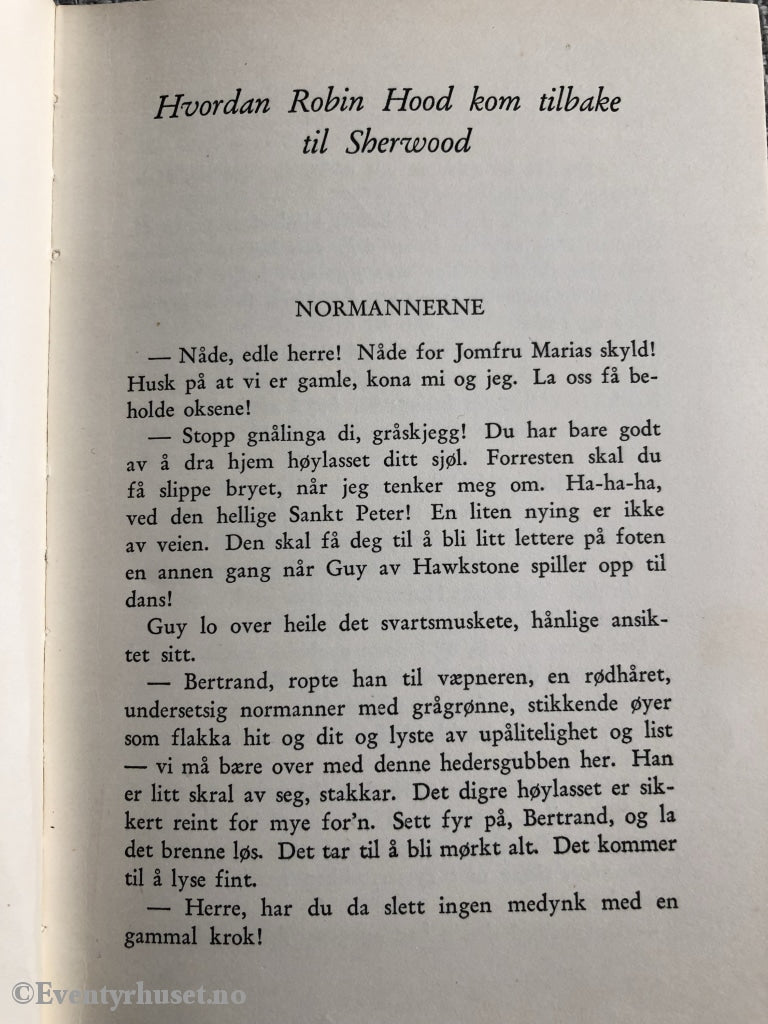 Hvordan Robin Hood kom tilbake til Sherwood

NORMANNERNE

— Nåde, edle herre! Nåde for Jomfru Marias skyld! Husk på at vi er gamle, kona mi og jeg. La oss få beholde oksene!

— Stopp gnålinga di, gråskjegg! Du har bare godt av å dra hjem høylasset ditt sjøl. Forresten skal du få slippe bryet, når jeg tenker meg om. Ha-ha-ha, ved den hellige Sankt Peter! En liten nying er ikke av veien. Den skal få deg til å bli litt lettere på foten en annen gang når Guy av Hawkstone spiller opp til dans!

Guy lo over heile det svartsmuskete, hånlige ansiktet sitt.

— Bertrand, ropte han til væpneren, en rødhåret, undersetsig normanner med grågrønne, stikkende øyer som flakka hit og dit og lyste av upålitelighet og list — vi må bære over med denne hedersgubben her. Han er litt skral av seg, stakkar. Det digre høylasset er sikkert reint for mye for'n. Sett fyr på, Bertrand, og la det brenne løs. Det tar til å bli mørkt alt. Det kommer til å lyse fint.

— Herre, har du da slett ingen medynk med en gammal krok!

©Eventyrhuset.no